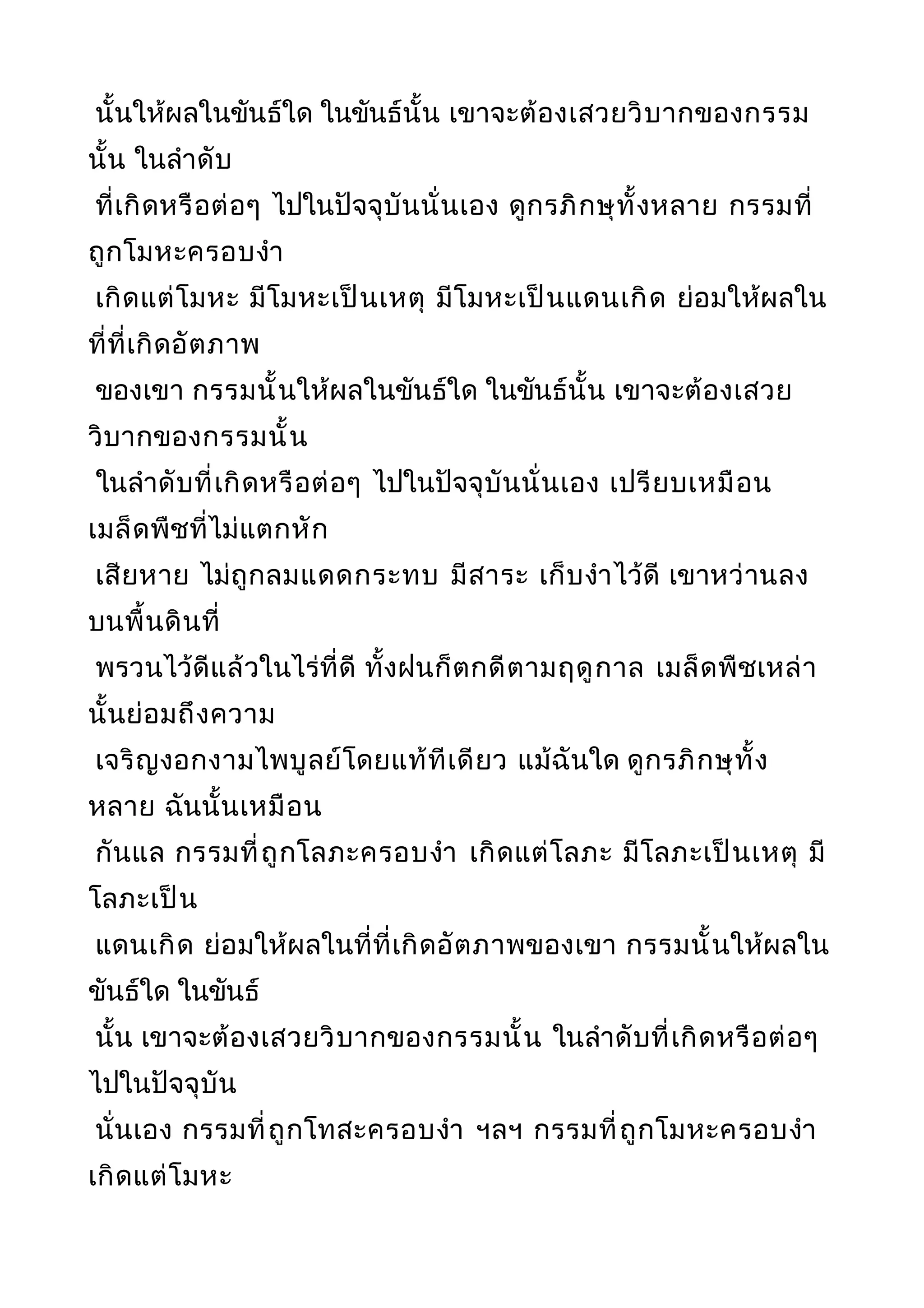 นั้นให้ผลในขันธ์ใด ในขันธ์นั้น เขาจะต้องเสวยวิบากของกรรมนั้น ในลำดับ
ที่เกิดหรือต่อๆ ไปในปัจจุบันนั่นเอง ดูกรภิกษุทั้งหลาย กรรมที่ถูกโมหะครอบงำ
เกิดแต่โมหะ มีโมหะเป็นเหตุ มีโมหะเป็นแดนเกิด ย่อมให้ผลในที่ที่เกิดอัตภาพ
ของเขา กรรมนั้นให้ผลในขันธ์ใด ในขันธ์นั้น เขาจะต้องเสวยวิบากของกรรมนั้น
ในลำดับที่เกิดหรือต่อๆ ไปในปัจจุบันนั่นเอง เปรียบเหมือนเมล็ดพืชที่ไม่แตกหัก
เสียหาย ไม่ถูกลมแดดกระทบ มีสาระ เก็บงำไว้ดี เขาหว่านลงบนพื้นดินที่
พรวนไว้ดีแล้วในไร่ที่ดี ทั้งฝนก็ตกดีตามฤดูกาล เมล็ดพืชเหล่านั้นย่อมถึงความ
เจริญงอกงามไพบูลย์โดยแท้ทีเดียว แม้ฉันใด ดูกรภิกษุทั้งหลาย ฉันนั้นเหมือน
กันแล กรรมที่ถูกโลภะครอบงำ เกิดแต่โลภะ มีโลภะเป็นเหตุ มีโลภะเป็น
แดนเกิด ย่อมให้ผลในที่ที่เกิดอัตภาพของเขา กรรมนั้นให้ผลในขันธ์ใด ในขันธ์
นั้น เขาจะต้องเสวยวิบากของกรรมนั้น ในลำดับที่เกิดหรือต่อๆ ไปในปัจจุบัน
นั่นเอง กรรมที่ถูกโทสะครอบงำ ฯลฯ กรรมที่ถูกโมหะครอบงำ เกิดแต่โมหะ